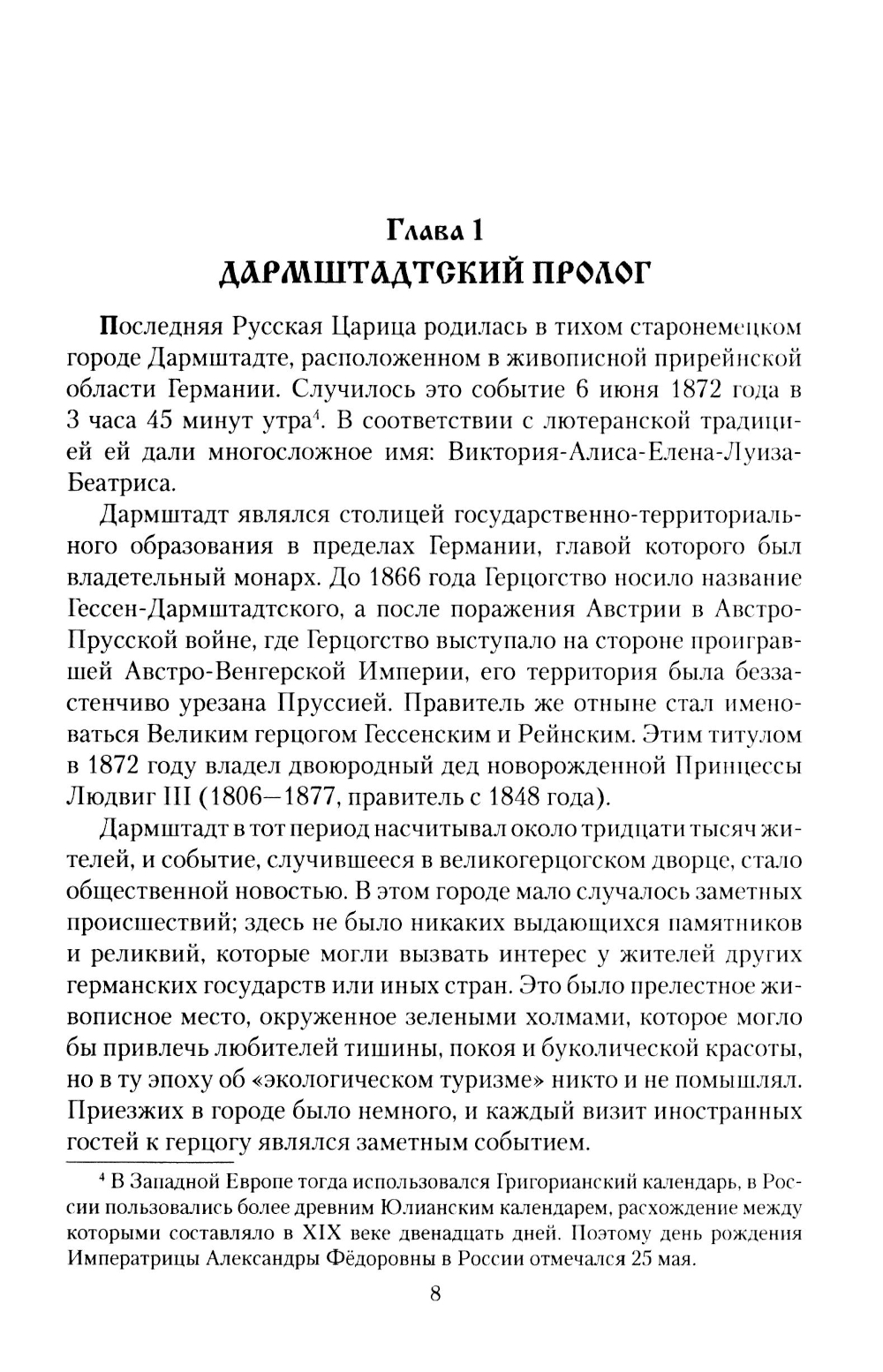 Глава 1
ДАРМШТАДТСКИЙ ПРОЛОГ

Последняя Русская Царица родилась в тихом старонемецком городе Дармштадте, расположенном в живописной прирейнской области Германии. Случилось это событие 6 июня 1872 года в 3 часа 45 минут утра$^4$. В соответствии с лютеранской традицией ей дали многосложное имя: Виктория-Алиса-Елена-Луиза-Беатриса.

Дармштадт являлся столицей государственно-территориального образования в пределах Германии, главой которого был владетельный монарх. До 1866 года Герцогство носило название Гессен-Дармштадтского, а после поражения Австрии в Австро-Прусской войне, где Герцогство выступало на стороне проигравшей Австро-Венгерской Империи, его территория была беззастенчиво урезана Пруссией. Правитель же отныне стал именоваться Великим герцогом Гессенским и Рейнским. Этим титулом в 1872 году владел двоюродный дед новорожденной Принцессы Людвиг III (1806—1877, правитель с 1848 года).

Дармштадт в тот период насчитывал около тридцати тысяч жителей, и событие, случившееся в великогерцогском дворце, стало общественной новостью. В этом городе мало случалось заметных происшествий; здесь не было никаких выдающихся памятников и реликвий, которые могли вызвать интерес у жителей других германских государств или иных стран. Это было прелестное живописное место, окруженное зелеными холмами, которое могло бы привлечь любителей тишины, покоя и буколической красоты, но в ту эпоху об «экологическом туризме» никто и не помышлял. Приезжих в городе было немного, и каждый визит иностранных гостей к герцогу являлся заметным событием.

$^4$ В Западной Европе тогда использовался Григорианский календарь, в России пользовались более древним Юлианским календарем, расхождение между которыми составляло в XIX веке двенадцать дней. Поэтому день рождения Императрицы Александры Фёдоровны в России отмечался 25 мая.

8